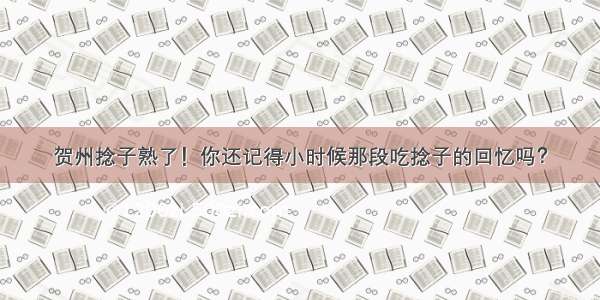 贺州捻子熟了！你还记得小时候那段吃捻子的回忆吗？